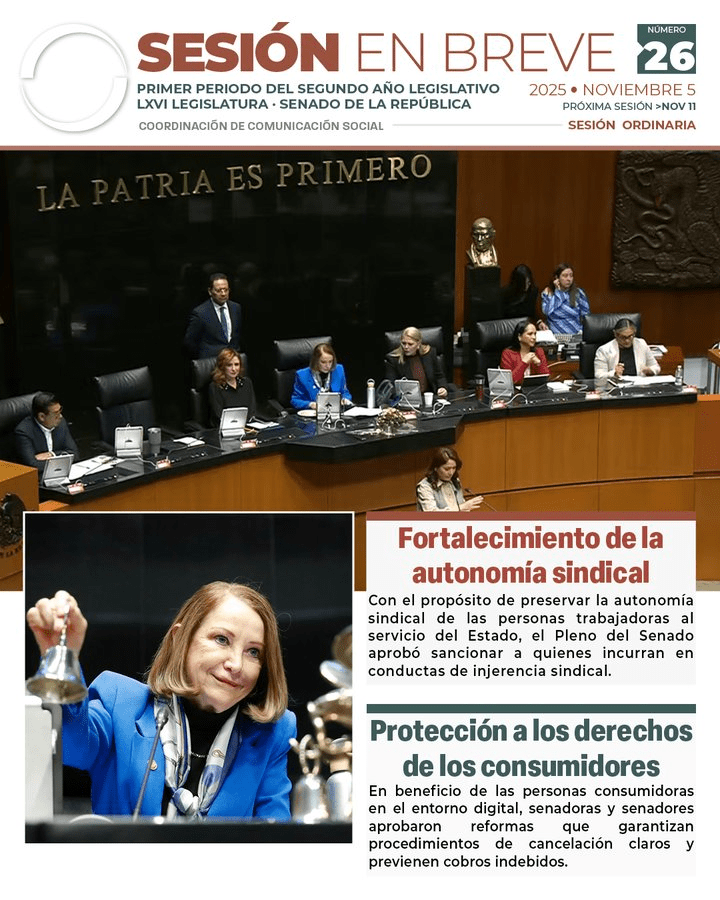 SESIÓN EN BREVE

NÚMERO 26

PRIMER PERIODO DEL SEGUNDO AÑO LEGISLATIVO
LXVI LEGISLATURA · SENADO DE LA REPÚBLICA

2025 • NOVIEMBRE 5
PRÓXIMA SESIÓN >NOV 11

COORDINACIÓN DE COMUNICACIÓN SOCIAL

SESIÓN ORDINARIA

LA PATRIA ES PRIMERO

Fortalecimiento de la autonomía sindical

Con el propósito de preservar la autonomía sindical de las personas trabajadoras al servicio del Estado, el Pleno del Senado aprobó sancionar a quienes incurran en conductas de injerencia sindical.

Protección a los derechos de los consumidores

En beneficio de las personas consumidoras en el entorno digital, senadoras y senadores aprobaron reformas que garantizan procedimientos de cancelación claros y previenen cobros indebidos.